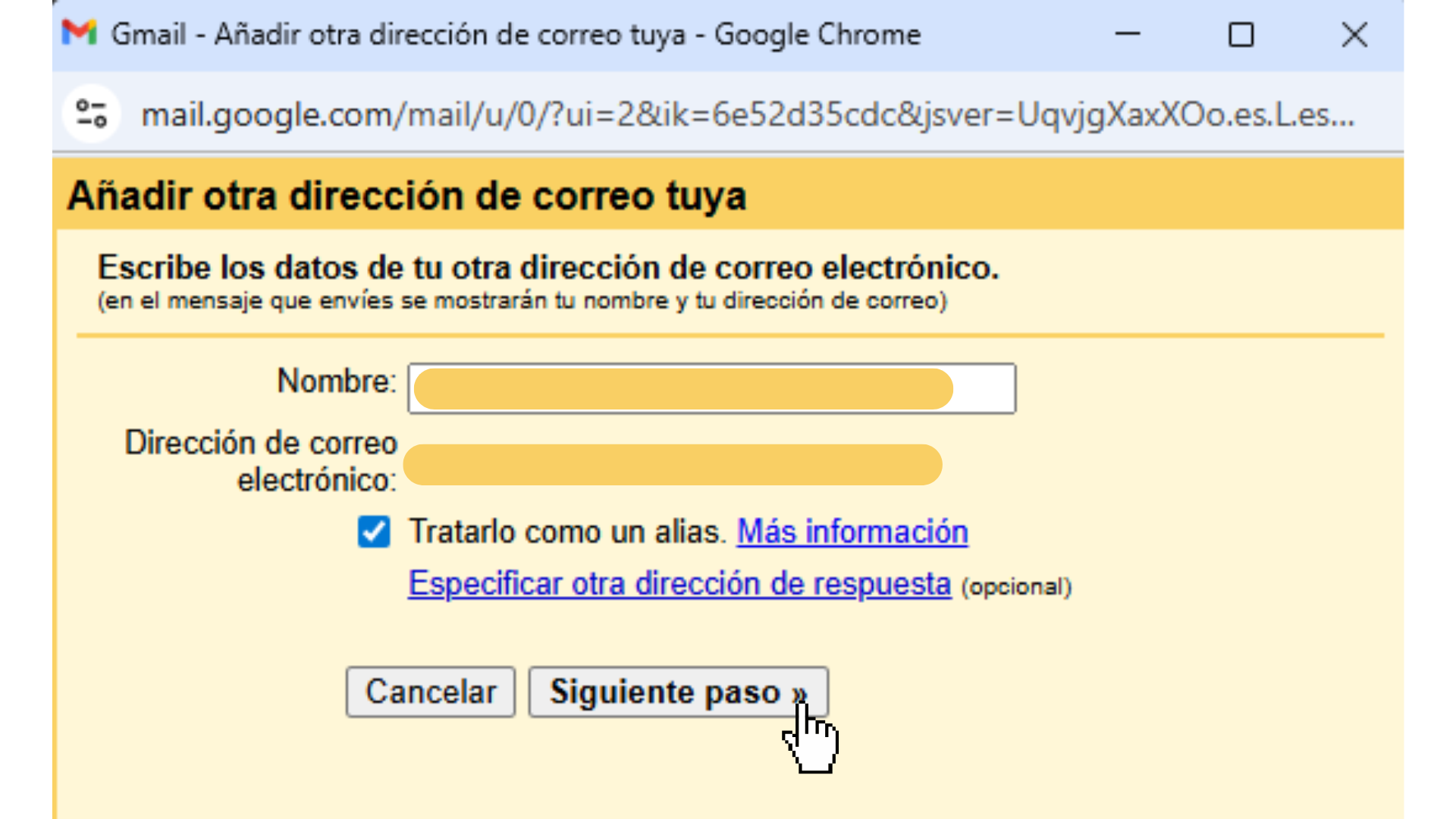 Gmail - Añadir otra dirección de correo tuya - Google Chrome

mail.google.com/mail/u/0/?ui=2&ik=6e52d35cdc&jsver=UqvjgXaxXOo.es.L.es...

Añadir otra dirección de correo tuya

Escribe los datos de tu otra dirección de correo electrónico.
(en el mensaje que envíes se mostrarán tu nombre y tu dirección de correo)

Nombre:

Dirección de correo electrónico:

Tratarlo como un alias. Más información

Especificar otra dirección de respuesta (opcional)

Cancelar

Siguiente paso »